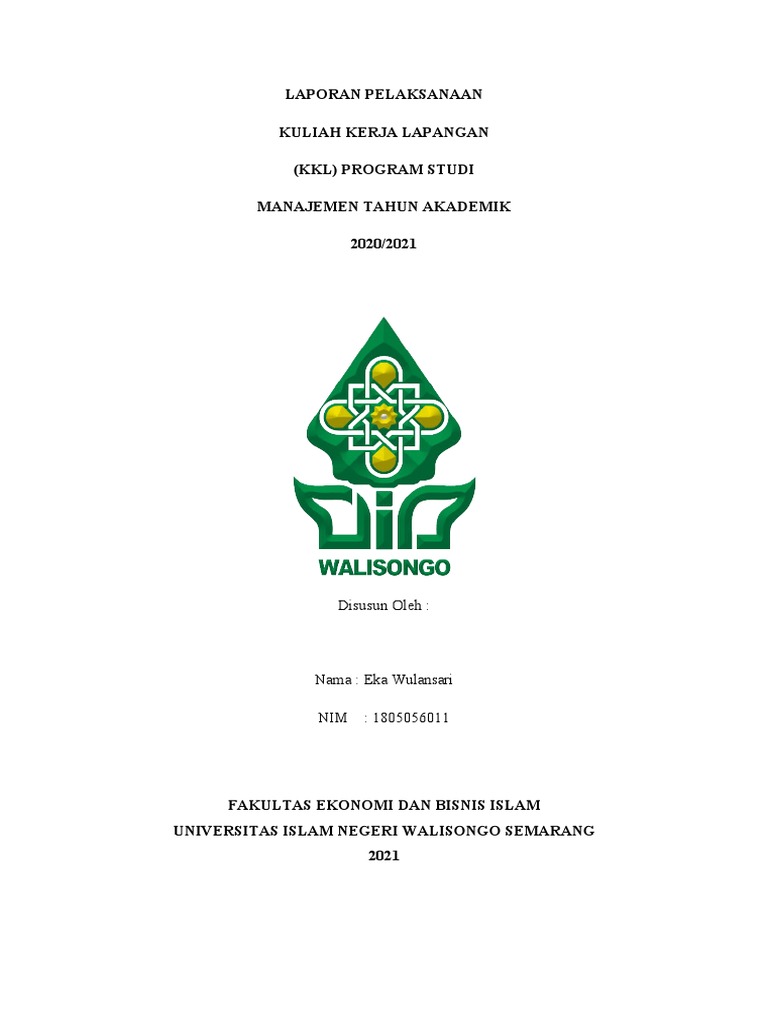 LAPORAN PELAKSANAAN

KULIAH KERJA LAPANGAN

(KKL) PROGRAM STUDI

MANAJEMEN TAHUN AKADEMIK

2020/2021

WALISONGO

Disusun Oleh :

Nama : Eka Wulansari

NIM : 1805056011

FAKULTAS EKONOMI DAN BISNIS ISLAM
UNIVERSITAS ISLAM NEGERI WALISONGO SEMARANG
2021